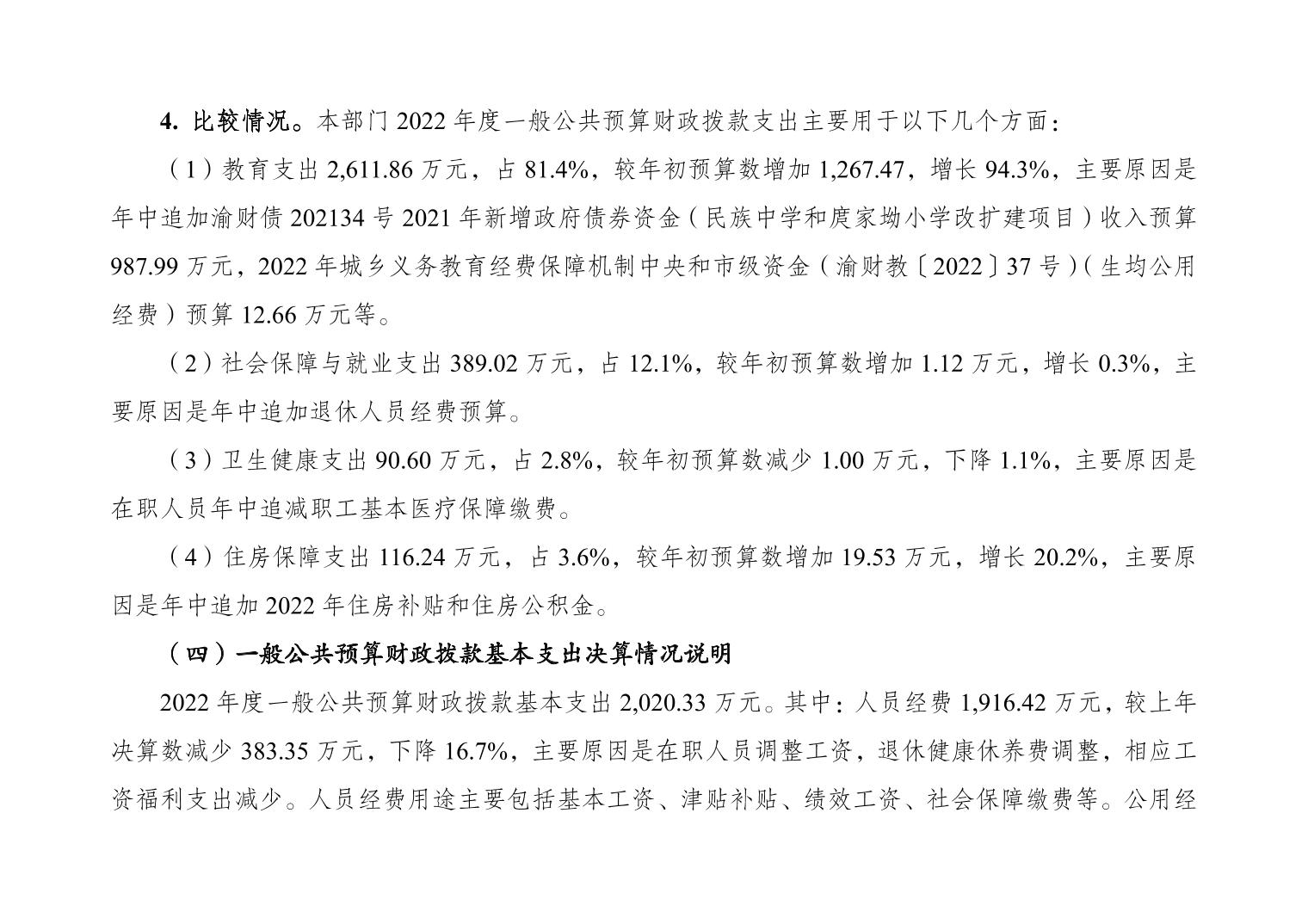 4. 比较情况。本部门 2022 年度一般公共预算财政拨款支出主要用于以下几个方面：

（1）教育支出 2,611.86 万元，占 81.4%，较年初预算数增加 1,267.47，增长 94.3%，主要原因是年中追加渝财债 202134 号 2021 年新增政府债券资金（民族中学和庹家坳小学改扩建项目）收入预算 987.99 万元，2022 年城乡义务教育经费保障机制中央和市级资金（渝财教〔2022〕37 号）（生均公用经费）预算 12.66 万元等。

（2）社会保障与就业支出 389.02 万元，占 12.1%，较年初预算数增加 1.12 万元，增长 0.3%，主要原因是年中追加退休人员经费预算。

（3）卫生健康支出 90.60 万元，占 2.8%，较年初预算数减少 1.00 万元，下降 1.1%，主要原因是在职人员年中追减职工基本医疗保障缴费。

（4）住房保障支出 116.24 万元，占 3.6%，较年初预算数增加 19.53 万元，增长 20.2%，主要原因是年中追加 2022 年住房补贴和住房公积金。

（四）一般公共预算财政拨款基本支出决算情况说明

2022 年度一般公共预算财政拨款基本支出 2,020.33 万元。其中：人员经费 1,916.42 万元，较上年决算数减少 383.35 万元，下降 16.7%，主要原因是在职人员调整工资，退休健康休养费调整，相应工资福利支出减少。人员经费用途主要包括基本工资、津贴补贴、绩效工资、社会保障缴费等。公用经